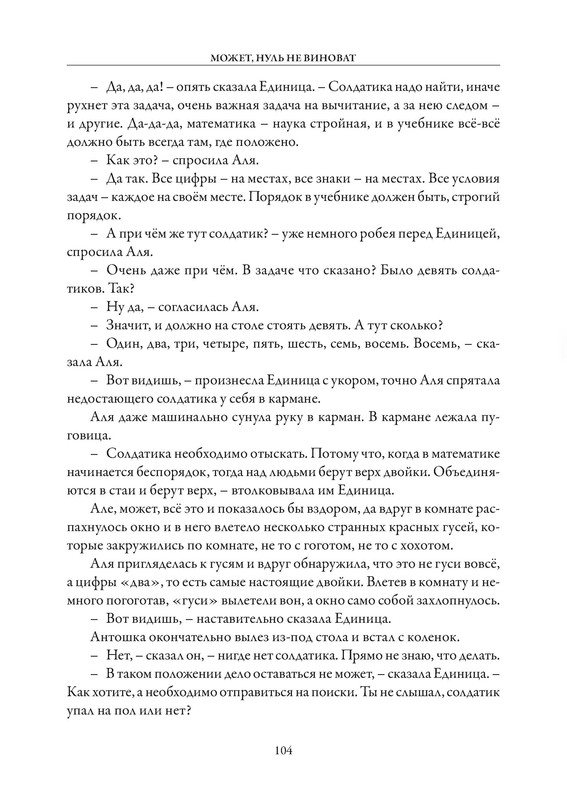 МОЖЕТ, НУЛЬ НЕ ВИНОВАТ

– Да, да, да! – опять сказала Единица. – Солдатика надо найти, иначе рухнет эта задача, очень важная задача на вычитание, а за нею следом – и другие. Да-да-да, математика – наука стройная, и в учебнике всё-всё должно быть всегда там, где положено.

– Как это? – спросила Аля.

– Да так. Все цифры – на местах, все знаки – на местах. Все условия задач – каждое на своём месте. Порядок в учебнике должен быть, строгий порядок.

– А при чём же тут солдатик? – уже немного робея перед Единицей, спросила Аля.

– Очень даже при чём. В задаче что сказано? Было девять солдатиков. Так?

– Ну да, – согласилась Аля.

– Значит, и должно на столе стоять девять. А тут сколько?

– Один, два, три, четыре, пять, шесть, семь, восемь. Восемь, – сказала Аля.

– Вот видишь, – произнесла Единица с укором, точно Аля спрятала недостающего солдатика у себя в кармане.

Аля даже машинально сунула руку в карман. В кармане лежала пуговица.

– Солдатика необходимо отыскать. Потому что, когда в математике начинается беспорядок, тогда над людьми берут верх двойки. Объединяются в стаи и берут верх, – втолковывала им Единица.

Але, может, всё это и показалось бы вздором, да вдруг в комнате распахнулось окно и в него влетело несколько странных красных гусей, которые закружились по комнате, не то с гоготом, не то с хохотом.

Аля пригляделась к гусям и вдруг обнаружила, что это не гуси вовсё, а цифры «два», то есть самые настоящие двойки. Влетев в комнату и немного погоготав, «гуси» вылетели вон, а окно само собой захлопнулось.

– Вот видишь, – наставительно сказала Единица.

Антошка окончательно вылез из-под стола и встал с коленок.

– Нет, – сказал он, – нигде нет солдатика. Прямо не знаю, что делать.

– В таком положении дело оставаться не может, – сказала Единица. – Как хотите, а необходимо отправиться на поиски. Ты не слышал, солдатик упал на пол или нет?

104